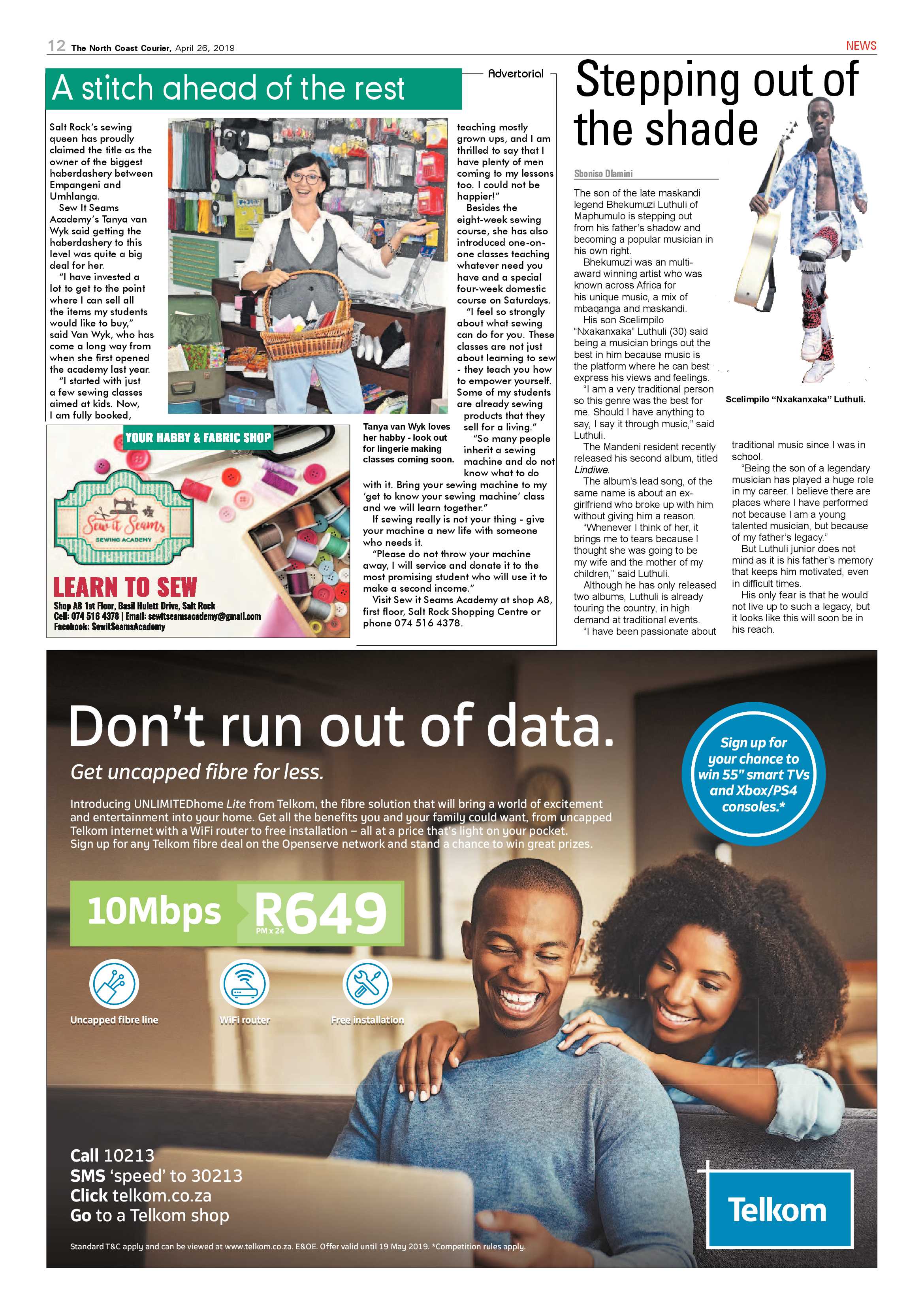 12 The North Coast Courier, April 26, 2019

NEWS

A stitch ahead of the rest

Advertorial

Salt Rock's sewing queen has proudly claimed the title as the owner of the biggest haberdashery between Empangeni and Umhlanga.

Sew It Seams Academy's Tanya van Wyk said getting the haberdashery to this level was quite a big deal for her.

"I have invested a lot to get to the point where I can sell all the items my students would like to buy," said Van Wyk, who has come a long way from when she first opened the academy last year.

"I started with just a few sewing classes aimed at kids. Now, I am fully booked, teaching mostly grown ups, and I am thrilled to say that I have plenty of men coming to my lessons too. I could not be happier!"

Besides the eight-week sewing course, she has also introduced one-on-one classes teaching whatever need you have and a special four-week domestic course on Saturdays.

"I feel so strongly about what sewing can do for you. These classes are not just about learning to sew - they teach you how to empower yourself. Some of my students are already sewing products that they sell for a living."

"So many people inherit a sewing machine and do not know what to do with it. Bring your sewing machine to my 'get to know your sewing machine' class and we will learn together."

If sewing really is not your thing - give your machine a new life with someone who needs it.

"Please do not throw your machine away, I will service and donate it to the most promising student who will use it to make a second income."

Visit Sew it Seams Academy at shop A8, first floor, Salt Rock Shopping Centre or phone 074 516 4378.

Tanya van Wyk loves her habby - look out for lingerie making classes coming soon.

YOUR HABBY & FABRIC SHOP

Sew it Seams
SEWING ACADEMY

LEARN TO SEW
Shop A8 1st Floor, Basil Hulett Drive, Salt Rock
Cell: 074 516 4378 | Email: sewitseamsacademy@gmail.com
Facebook: SewitSeamsAcademy

Stepping out of the shade

Sboniso Dlamini

The son of the late maskandi legend Bhekumuzi Luthuli of Maphumulo is stepping out from his father's shadow and becoming a popular musician in his own right.

Bhekumuzi was an multi-award winning artist who was known across Africa for his unique music, a mix of mbaqanga and maskandi.

His son Scelimpilo "Nxakanxaka" Luthuli (30) said being a musician brings out the best in him because music is the platform where he can best express his views and feelings.

"I am a very traditional person so this genre was the best for me. Should I have anything to say, I say it through music," said Luthuli.

The Mandeni resident recently released his second album, titled Lindiwe.

The album's lead song, of the same name is about an ex-girlfriend who broke up with him without giving him a reason.

"Whenever I think of her, it brings me to tears because I thought she was going to be my wife and the mother of my children," said Luthuli.

Although he has only released two albums, Luthuli is already touring the country, in high demand at traditional events.

"I have been passionate about traditional music since I was in school.

"Being the son of a legendary musician has played a huge role in my career. I believe there are places where I have performed not because I am a young talented musician, but because of my father's legacy."

But Luthuli junior does not mind as it is his father's memory that keeps him motivated, even in difficult times.

His only fear is that he would not live up to such a legacy, but it looks like this will soon be in his reach.

Scelimpilo "Nxakanxaka" Luthuli.

Don't run out of data.

Get uncapped fibre for less.

Introducing UNLIMITEDhome Lite from Telkom, the fibre solution that will bring a world of excitement and entertainment into your home. Get all the benefits you and your family could want, from uncapped Telkom internet with a WiFi router to free installation – all at a price that's light on your pocket. Sign up for any Telkom fibre deal on the Openserve network and stand a chance to win great prizes.

Sign up for your chance to win 55" smart TVs and Xbox/PS4 consoles.*

10Mbps R649 PM x 24

Uncapped fibre line
WiFi router
Free installation

Call 10213
SMS 'speed' to 30213
Click telkom.co.za
Go to a Telkom shop

Telkom

Standard T&C apply and can be viewed at www.telkom.co.za. E&OE. Offer valid until 19 May 2019. *Competition rules apply.